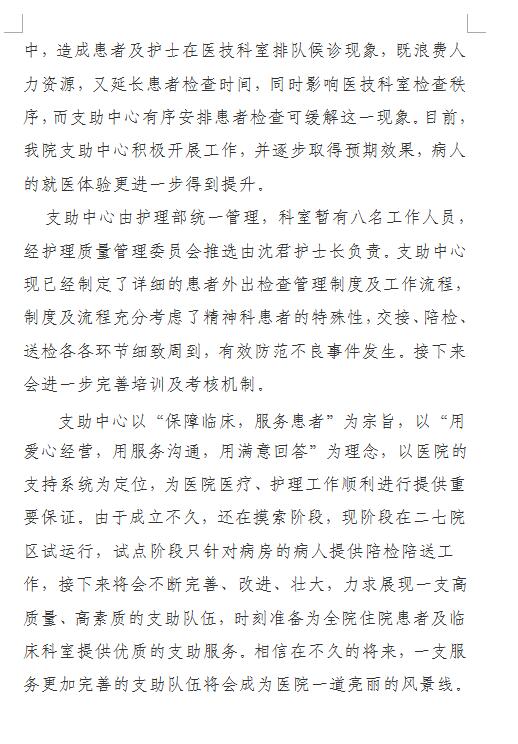 中，造成患者及护士在医技科室排队候诊现象，既浪费人力资源，又延长患者检查时间，同时影响医技科室检查秩序，而支助中心有序安排患者检查可缓解这一现象。目前，我院支助中心积极开展工作，并逐步取得预期效果，病人的就医体验更进一步得到提升。

支助中心由护理部统一管理，科室暂有八名工作人员，经护理质量管理委员会推选由沈君护士长负责。支助中心现已经制定了详细的患者外出检查管理制度及工作流程，制度及流程充分考虑了精神科患者的特殊性，交接、陪检、送检各各环节细致周到，有效防范不良事件发生。接下来会进一步完善培训及考核机制。

支助中心以“保障临床，服务患者”为宗旨，以“用爱心经营，用服务沟通，用满意回答”为理念，以医院的支持系统为定位，为医院医疗、护理工作顺利进行提供重要保证。由于成立不久，还在摸索阶段，现阶段在二七院区试运行，试点阶段只针对病房的病人提供陪检陪送工作，接下来将会不断完善、改进、壮大，力求展现一支高质量、高素质的支助队伍，时刻准备为全院住院患者及临床科室提供优质的支助服务。相信在不久的将来，一支服务更加完善的支助队伍将会成为医院一道亮丽的风景线。